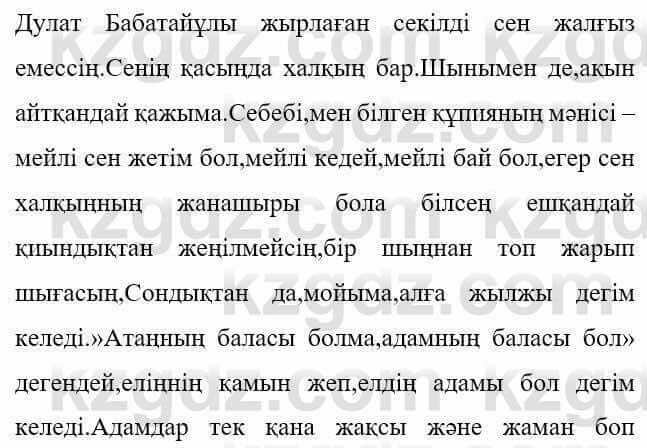 Дулат Бабатайұлы жырлаған секілді сен жалғыз емессің.Сенің қасыңда халқың бар.Шынымен де,ақын айтқандай қажыма.Себебі,мен білген құпияның мәнісі – мейлі сен жетім бол,мейлі кедей,мейлі бай бол,егер сен халқыңның жанашыры бола білсең ешқандай қиындықтан жеңілмейсің,бір шыңнан топ жарып шығасың,Сондықтан да,мойыма,алға жылжы дегім келеді.»Атаңның баласы болма,адамның баласы бол» дегендей,еліңнің қамын жеп,елдің адамы бол дегім келеді.Адамдар тек қана жақсы және жаман боп

kzgdz.com